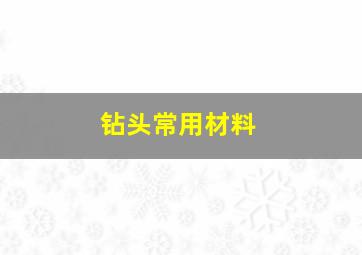 钻头常用材料